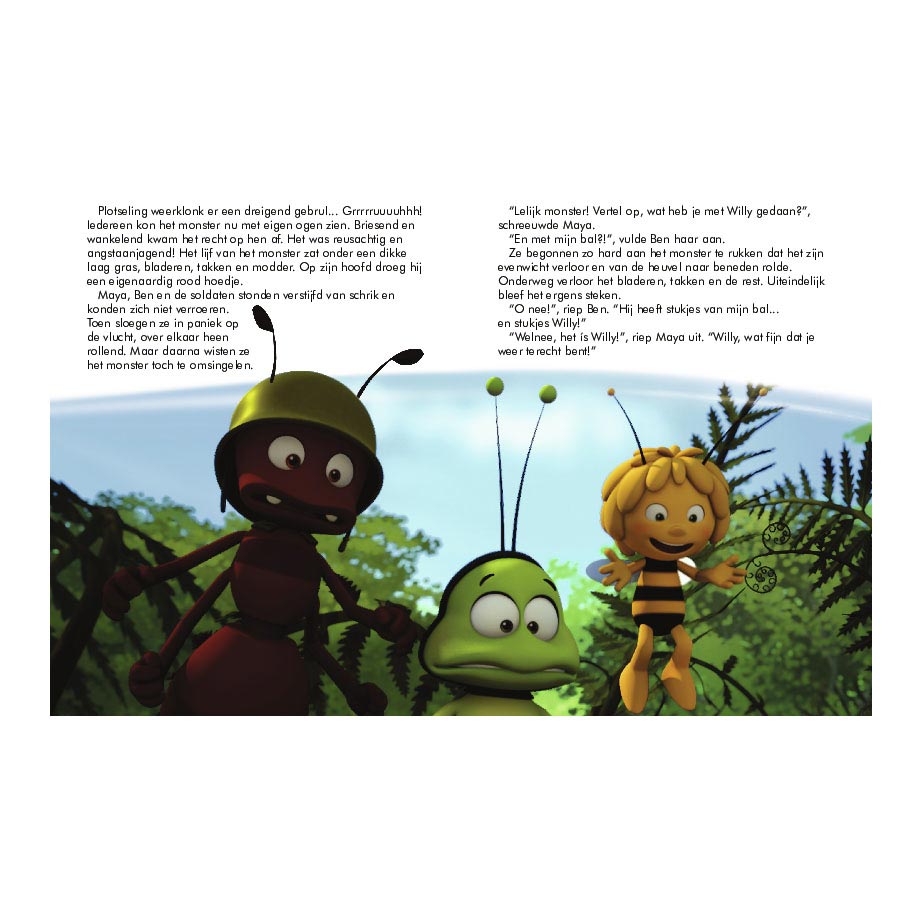 Plotseling weerklonk er een dreigend gebrul... Grrrrruuuuhhh! Iedereen kon het monster nu met eigen ogen zien. Briesend en wankelend kwam het recht op hen af. Het was reusachtig en angstaanjagend! Het lijf van het monster zat onder een dikke laag gras, bladeren, takken en modder. Op zijn hoofd droeg hij een eigenaardig rood hoedje.

Maya, Ben en de soldaten stonden verstijfd van schrik en konden zich niet verroeren. Toen sloegen ze in paniek op de vlucht, over elkaar heen rollend. Maar daarna wisten ze het monster toch te omsingelen.

"Lelijk monster! Vertel op, wat heb je met Willy gedaan?", schreeuwde Maya.

"En met mijn bal?!", vulde Ben haar aan.

Ze begonnen zo hard aan het monster te rukken dat het zijn evenwicht verloor en van de heuvel naar beneden rolde. Onderweg verloor het bladeren, takken en de rest. Uiteindelijk bleef het ergens steken.

"O nee!", riep Ben. "Hij heeft stukjes van mijn bal... en stukjes Willy!"

"Welnee, het ís Willy!", riep Maya uit. "Willy, wat fijn dat je weer terecht bent!"